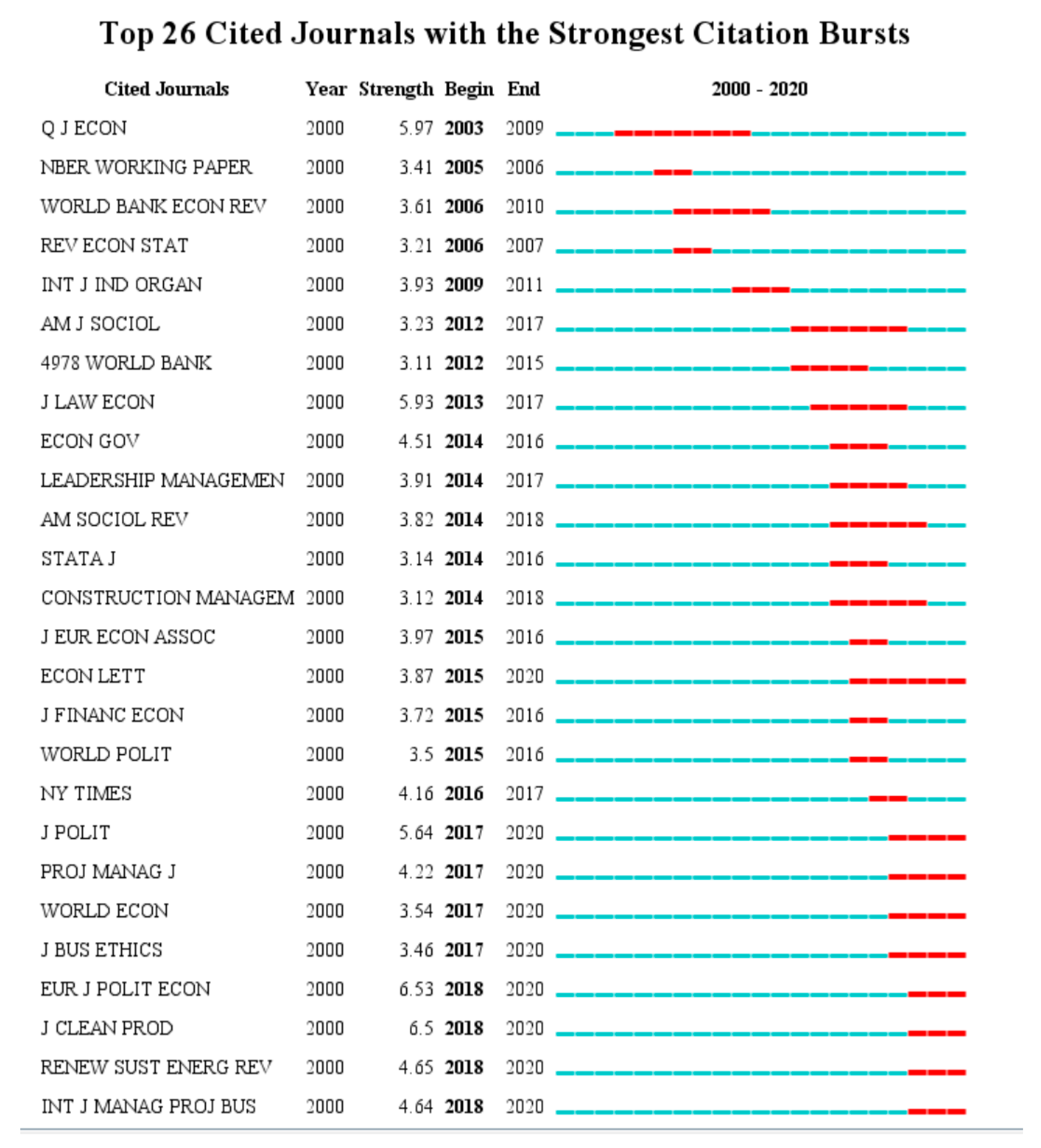 Top 26 Cited Journals with the Strongest Citation Bursts

| Cited Journals | Year | Strength | Begin | End | 2000 - 2020 |
|---|---|---|---|---|---|
| Q J ECON | 2000 | 5.97 | 2003 | 2009 | |
| NBER WORKING PAPER | 2000 | 3.41 | 2005 | 2006 | |
| WORLD BANK ECON REV | 2000 | 3.61 | 2006 | 2010 | |
| REV ECON STAT | 2000 | 3.21 | 2006 | 2007 | |
| INT J IND ORGAN | 2000 | 3.93 | 2009 | 2011 | |
| AM J SOCIOL | 2000 | 3.23 | 2012 | 2017 | |
| 4978 WORLD BANK | 2000 | 3.11 | 2012 | 2015 | |
| J LAW ECON | 2000 | 5.93 | 2013 | 2017 | |
| ECON GOV | 2000 | 4.51 | 2014 | 2016 | |
| LEADERSHIP MANAGEMEN | 2000 | 3.91 | 2014 | 2017 | |
| AM SOCIOL REV | 2000 | 3.82 | 2014 | 2018 | |
| STATA J | 2000 | 3.14 | 2014 | 2016 | |
| CONSTRUCTION MANAGEM | 2000 | 3.12 | 2014 | 2018 | |
| J EUR ECON ASSOC | 2000 | 3.97 | 2015 | 2016 | |
| ECON LETT | 2000 | 3.87 | 2015 | 2020 | |
| J FINANC ECON | 2000 | 3.72 | 2015 | 2016 | |
| WORLD POLIT | 2000 | 3.5 | 2015 | 2016 | |
| NY TIMES | 2000 | 4.16 | 2016 | 2017 | |
| J POLIT | 2000 | 5.64 | 2017 | 2020 | |
| PROJ MANAG J | 2000 | 4.22 | 2017 | 2020 | |
| WORLD ECON | 2000 | 3.54 | 2017 | 2020 | |
| J BUS ETHICS | 2000 | 3.46 | 2017 | 2020 | |
| EUR J POLIT ECON | 2000 | 6.53 | 2018 | 2020 | |
| J CLEAN PROD | 2000 | 6.5 | 2018 | 2020 | |
| RENEW SUST ENERG REV | 2000 | 4.65 | 2018 | 2020 | |
| INT J MANAG PROJ BUS | 2000 | 4.64 | 2018 | 2020 | |